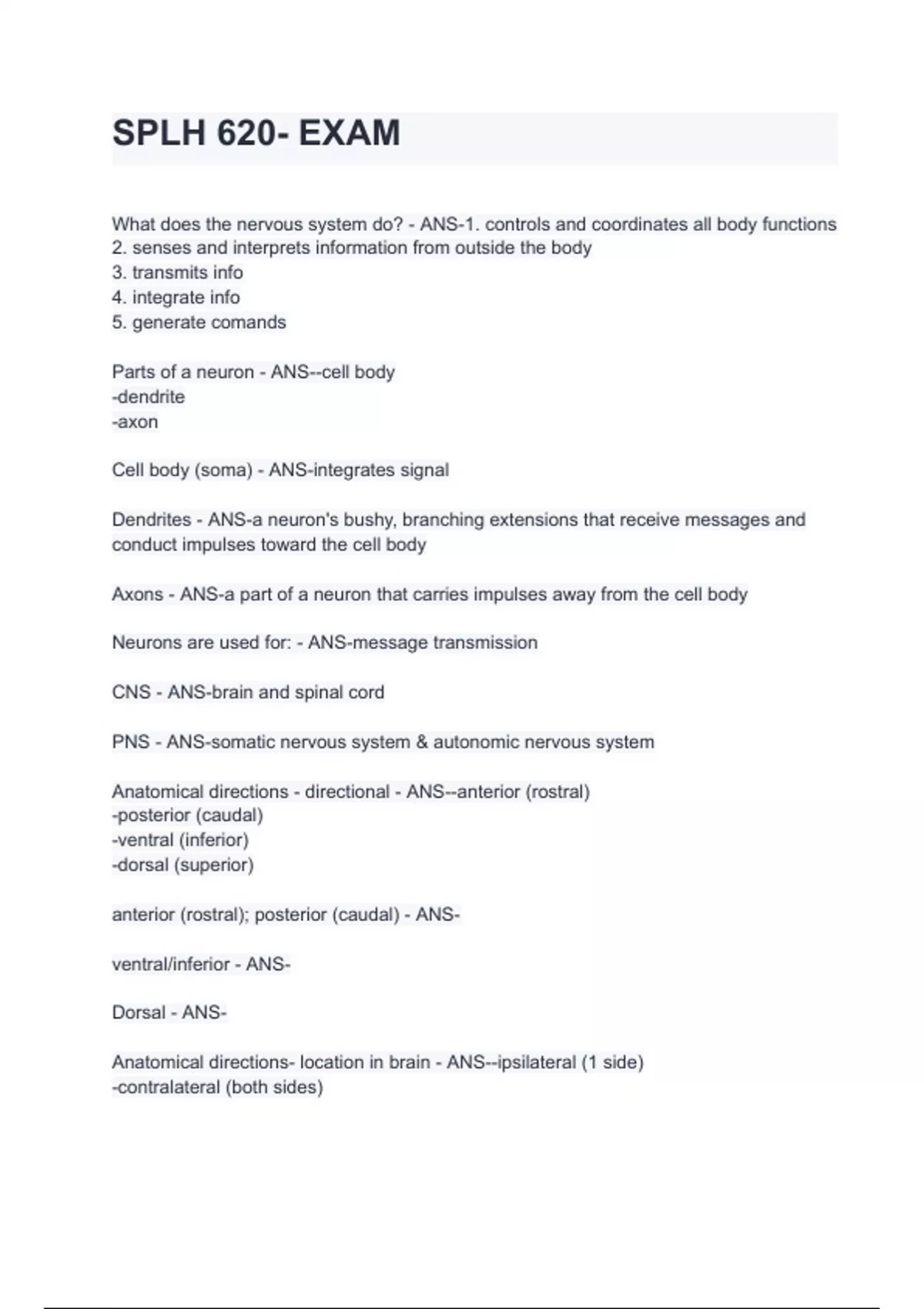 SPLH 620- EXAM

What does the nervous system do? - ANS-1. controls and coordinates all body functions
2. senses and interprets information from outside the body
3. transmits info
4. integrate info
5. generate comands

Parts of a neuron - ANS--cell body
-dendrite
-axon

Cell body (soma) - ANS-integrates signal

Dendrites - ANS-a neuron's bushy, branching extensions that receive messages and conduct impulses toward the cell body

Axons - ANS-a part of a neuron that carries impulses away from the cell body

Neurons are used for: - ANS-message transmission

CNS - ANS-brain and spinal cord

PNS - ANS-somatic nervous system & autonomic nervous system

Anatomical directions - directional - ANS--anterior (rostral)
-posterior (caudal)
-ventral (inferior)
-dorsal (superior)

anterior (rostral); posterior (caudal) - ANS-

ventral/inferior - ANS-

Dorsal - ANS-

Anatomical directions- location in brain - ANS--ipsilateral (1 side)
-contralateral (both sides)